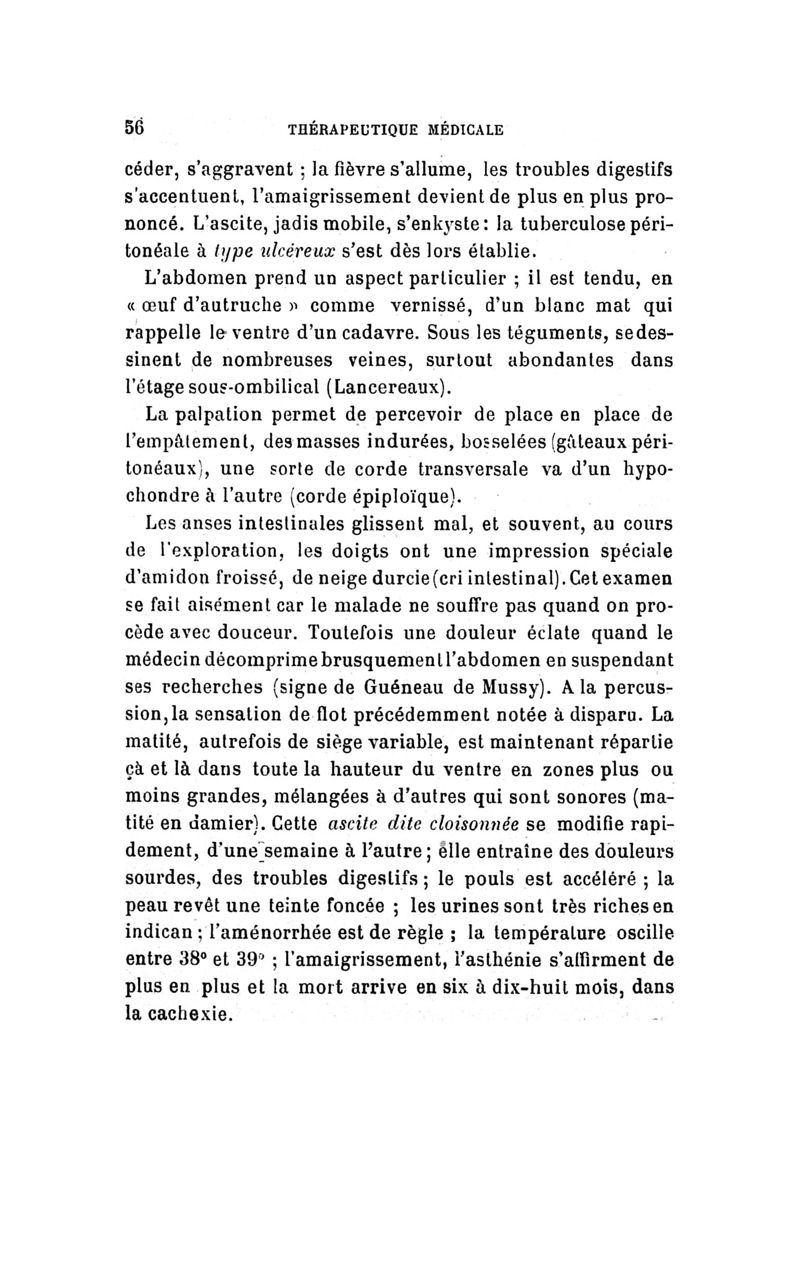 56 THÉRAPEUTIQUE MÉDICALE

céder, s'aggravent ; la fièvre s'allume, les troubles digestifs s'accentuent, l'amaigrissement devient de plus en plus prononcé. L'ascite, jadis mobile, s'enkyste : la tuberculose péritonéale à type ulcéreux s'est dès lors établie.

L'abdomen prend un aspect particulier ; il est tendu, en « œuf d'autruche » comme vernissé, d'un blanc mat qui rappelle le ventre d'un cadavre. Sous les téguments, se dessinent de nombreuses veines, surtout abondantes dans l'étage sous-ombilical (Lancereaux).

La palpation permet de percevoir de place en place de l'empâtement, des masses indurées, bosselées (gâteaux péritonéaux), une sorte de corde transversale va d'un hypochondre à l'autre (corde épiploïque).

Les anses intestinales glissent mal, et souvent, au cours de l'exploration, les doigts ont une impression spéciale d'amidon froissé, de neige durcie (cri intestinal). Cet examen se fait aisément car le malade ne souffre pas quand on procède avec douceur. Toutefois une douleur éclate quand le médecin décomprime brusquement l'abdomen en suspendant ses recherches (signe de Guéneau de Mussy). A la percussion, la sensation de flot précédemment notée à disparu. La matité, autrefois de siège variable, est maintenant répartie çà et là dans toute la hauteur du ventre en zones plus ou moins grandes, mélangées à d'autres qui sont sonores (matité en damier). Cette ascite dite cloisonnée se modifie rapidement, d'une semaine à l'autre ; elle entraîne des douleurs sourdes, des troubles digestifs ; le pouls est accéléré ; la peau revêt une teinte foncée ; les urines sont très riches en indican ; l'aménorrhée est de règle ; la température oscille entre 38° et 39° ; l'amaigrissement, l'asthénie s'affirment de plus en plus et la mort arrive en six à dix-huit mois, dans la cachexie.